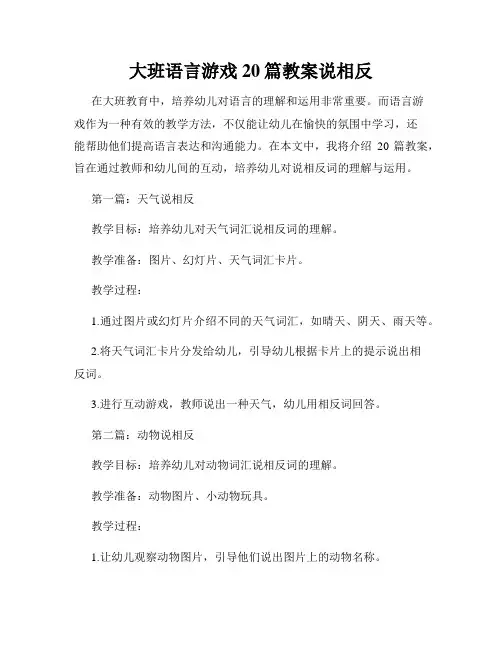 大班语言游戏 20 篇教案说相反

在大班教育中，培养幼儿对语言的理解和运用非常重要。而语言游戏作为一种有效的教学方法，不仅能让幼儿在愉快的氛围中学习，还能帮助他们提高语言表达和沟通能力。在本文中，我将介绍 20 篇教案，旨在通过教师和幼儿间的互动，培养幼儿对说相反词的理解与运用。

第一篇：天气说相反

教学目标：培养幼儿对天气词汇说相反词的理解。

教学准备：图片、幻灯片、天气词汇卡片。

教学过程：

1.通过图片或幻灯片介绍不同的天气词汇，如晴天、阴天、雨天等。

2.将天气词汇卡片分发给幼儿，引导幼儿根据卡片上的提示说出相反词。

3.进行互动游戏，教师说出一种天气，幼儿用相反词回答。

第二篇：动物说相反

教学目标：培养幼儿对动物词汇说相反词的理解。

教学准备：动物图片、小动物玩具。

教学过程：

1.让幼儿观察动物图片，引导他们说出图片上的动物名称。